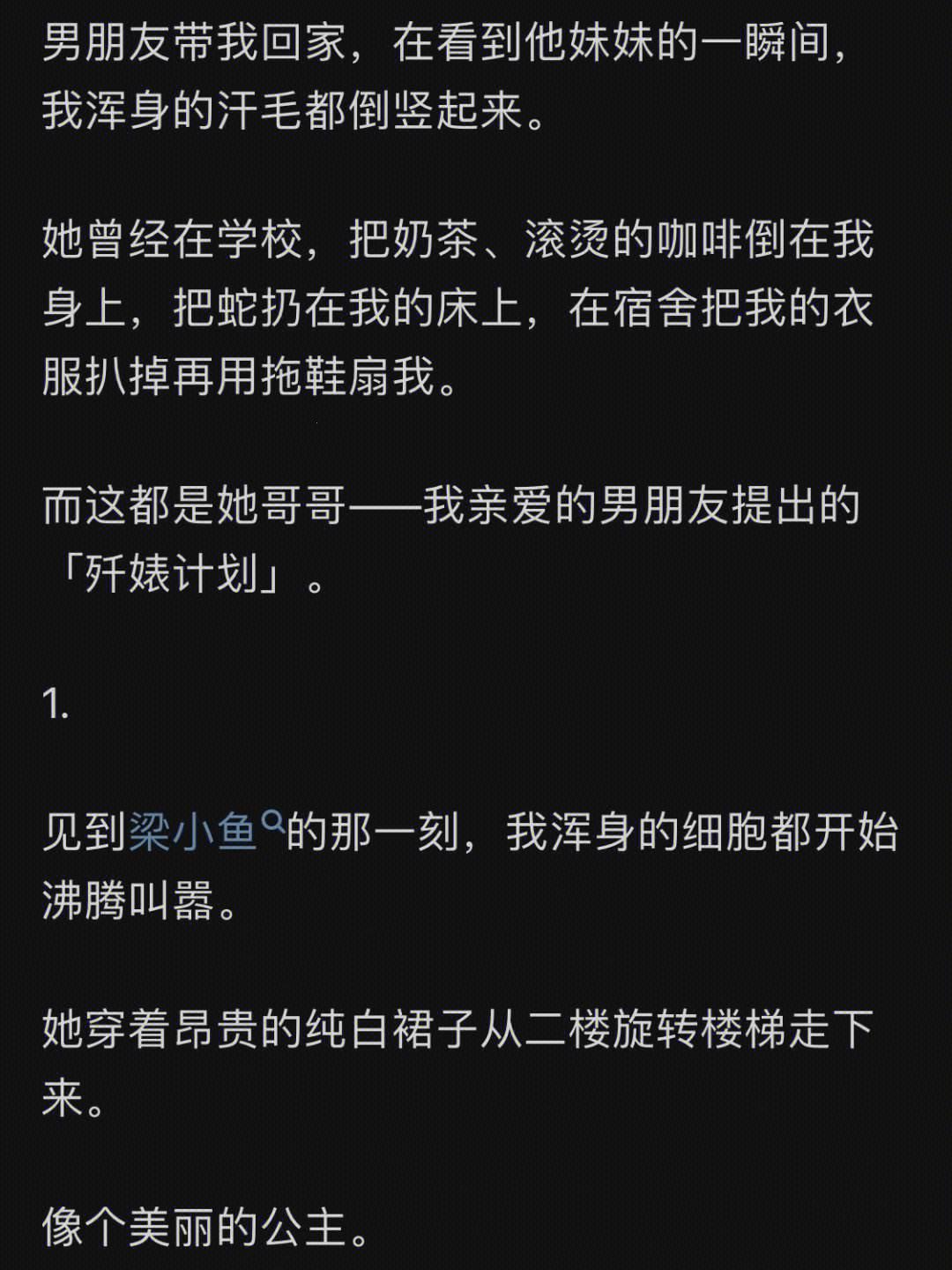 男朋友带我回家，在看到他妹妹的一瞬间，我浑身的汗毛都倒竖起来。

她曾经在学校，把奶茶、滚烫的咖啡倒在我身上，把蛇扔在我的床上，在宿舍把我的衣服扒掉再用拖鞋扇我。

而这都是她哥哥——我亲爱的男朋友提出的「歼婊计划」。

1.

见到梁小鱼的那一刻，我浑身的细胞都开始沸腾叫嚣。

她穿着昂贵的纯白裙子从二楼旋转楼梯走下来。

像个美丽的公主。